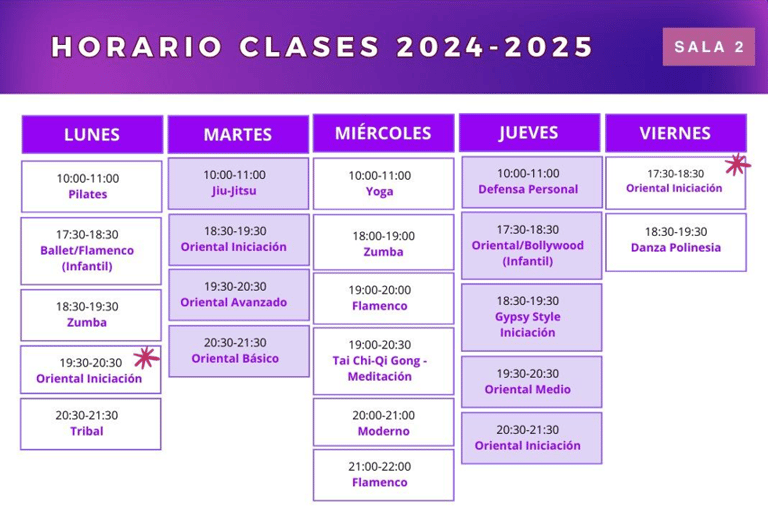 HORARIO CLASES 2024-2025

SALA 2

LUNES

10:00-11:00
Pilates

17:30-18:30
Ballet/Flamenco (Infantil)

18:30-19:30
Zumba

19:30-20:30
Oriental Iniciación

20:30-21:30
Tribal

MARTES

10:00-11:00
Jiu-Jitsu

18:30-19:30
Oriental Iniciación

19:30-20:30
Oriental Avanzado

20:30-21:30
Oriental Básico

MIÉRCOLES

10:00-11:00
Yoga

18:00-19:00
Zumba

19:00-20:00
Flamenco

19:00-20:30
Tai Chi-Qi Gong - Meditación

20:00-21:00
Moderno

21:00-22:00
Flamenco

JUEVES

10:00-11:00
Defensa Personal

17:30-18:30
Oriental/Bollywood (Infantil)

18:30-19:30
Gypsy Style Iniciación

19:30-20:30
Oriental Medio

20:30-21:30
Oriental Iniciación

VIERNES

17:30-18:30
Oriental Iniciación

18:30-19:30
Danza Polinesia